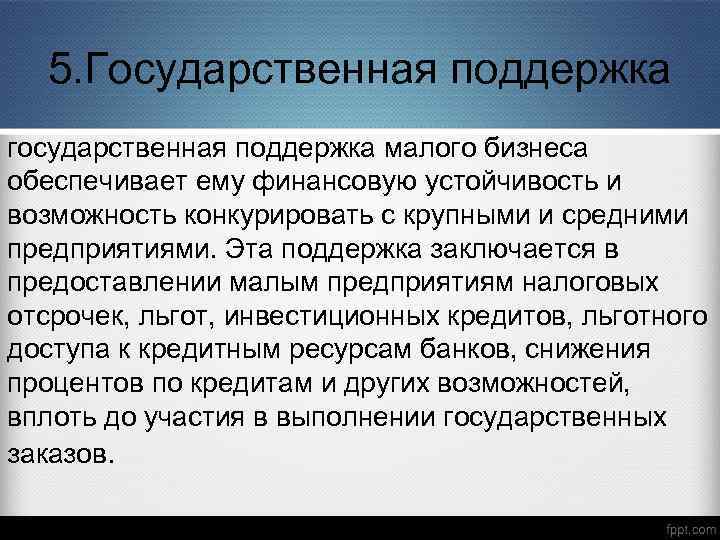 5.Государственная поддержка

государственная поддержка малого бизнеса обеспечивает ему финансовую устойчивость и возможность конкурировать с крупными и средними предприятиями. Эта поддержка заключается в предоставлении малым предприятиям налоговых отсрочек, льгот, инвестиционных кредитов, льготного доступа к кредитным ресурсам банков, снижения процентов по кредитам и других возможностей, вплоть до участия в выполнении государственных заказов.

fppt.com